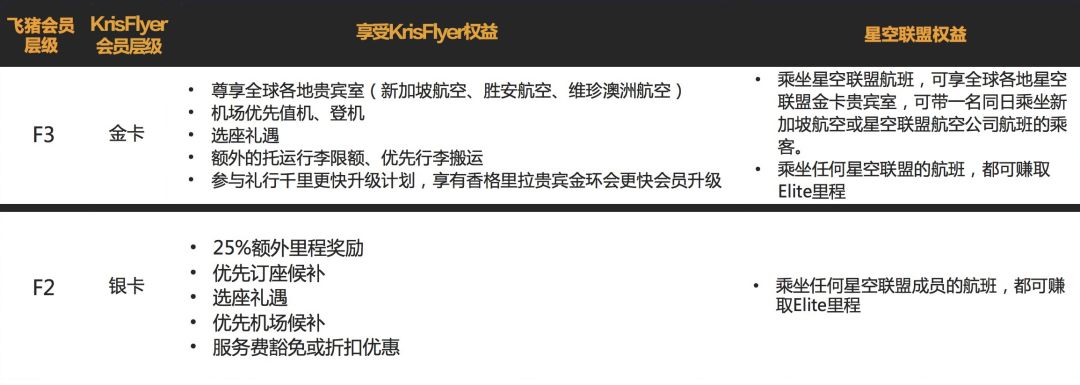 | 飞猪会员层级 | KrisFlyer会员层级 | 享受KrisFlyer权益 | 星空联盟权益 |
|---|---|---|---|
| F3 | 金卡 | • 尊享全球各地贵宾室（新加坡航空、胜安航空、维珍澳洲航空）<br>• 机场优先值机、登机<br>• 选座礼遇<br>• 额外的托运行李限额、优先行李搬运<br>• 参与礼行千里更快升级计划，享有香格里拉贵宾金环会更快会员升级 | • 乘坐星空联盟航班，可享全球各地星空联盟金卡贵宾室，可带一名同日乘坐新加坡航空或星空联盟航空公司航班的乘客。<br>• 乘坐任何星空联盟的航班，都可赚取Elite里程 |
| F2 | 银卡 | • 25%额外里程奖励<br>• 优先订座候补<br>• 选座礼遇<br>• 优先机场候补<br>• 服务费豁免或折扣优惠 | • 乘坐任何星空联盟成员的航班，都可赚取Elite里程 |